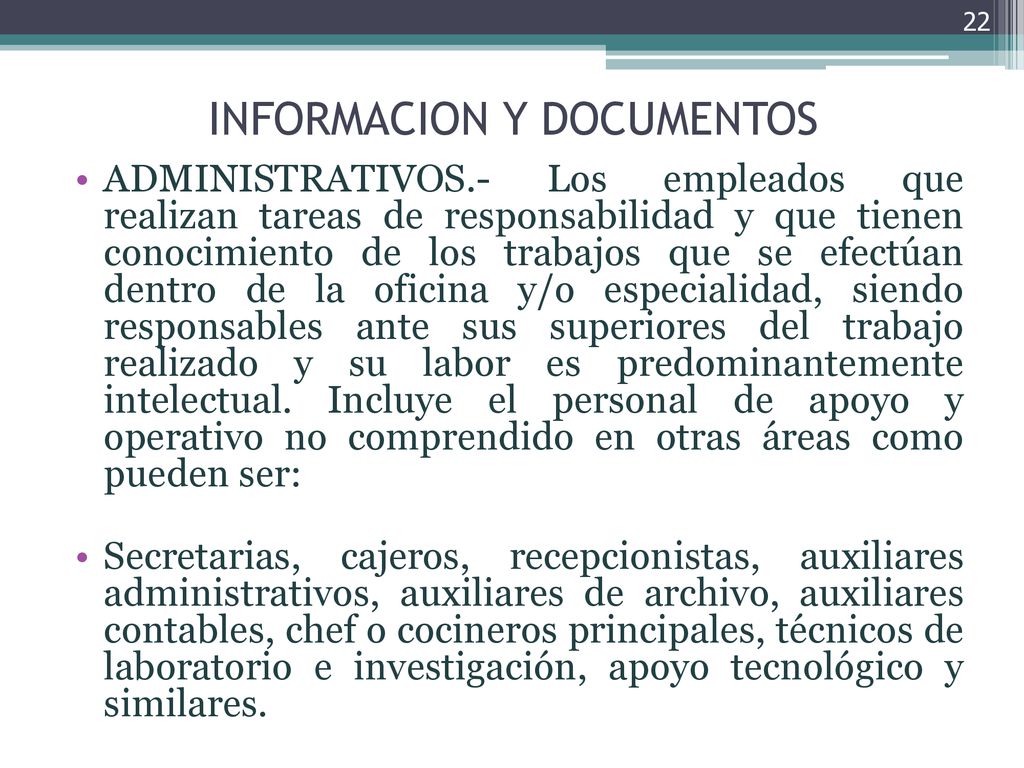 22

INFORMACION Y DOCUMENTOS

• ADMINISTRATIVOS.- Los empleados que realizan tareas de responsabilidad y que tienen conocimiento de los trabajos que se efectúan dentro de la oficina y/o especialidad, siendo responsables ante sus superiores del trabajo realizado y su labor es predominantemente intelectual. Incluye el personal de apoyo y operativo no comprendido en otras áreas como pueden ser:

• Secretarias, cajeros, recepcionistas, auxiliares administrativos, auxiliares de archivo, auxiliares contables, chef o cocineros principales, técnicos de laboratorio e investigación, apoyo tecnológico y similares.